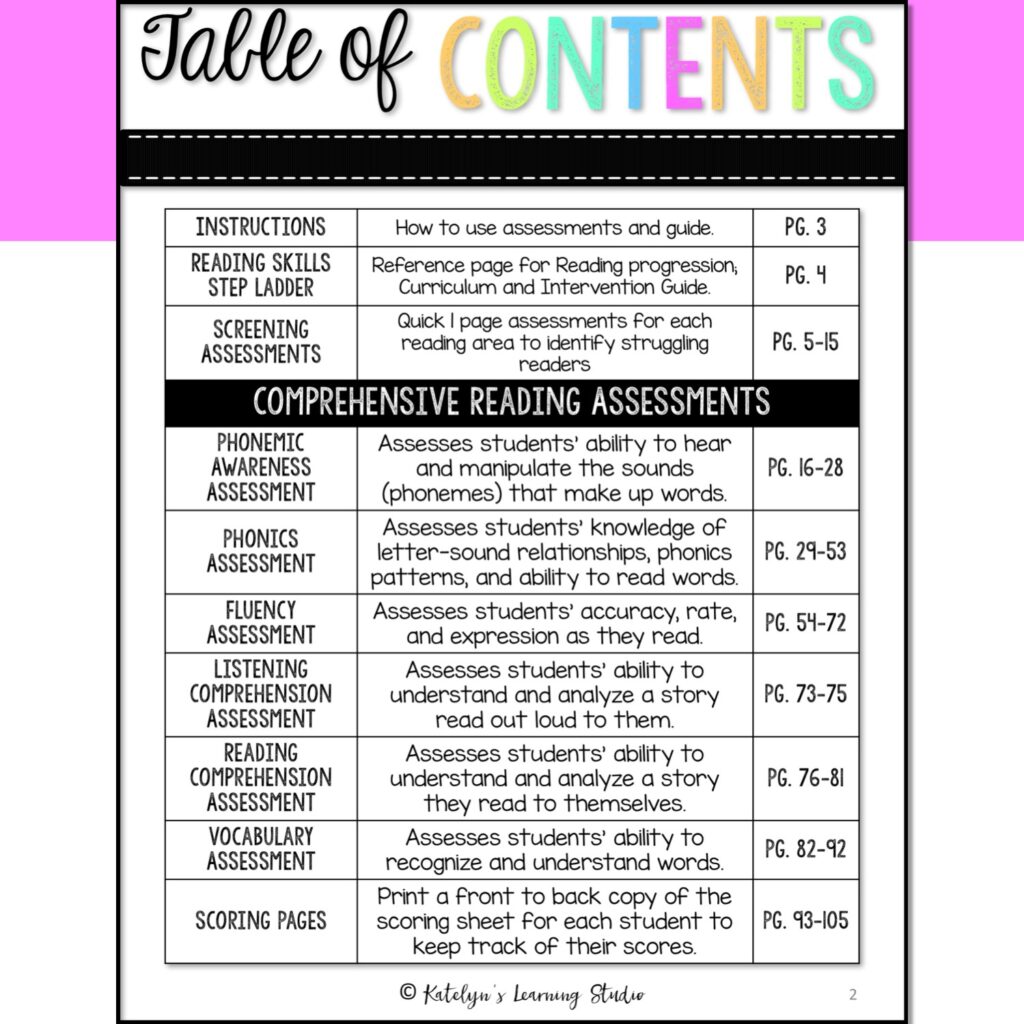 Table of CONTENTS

| INSTRUCTIONS | How to use assessments and guide. | PG. 3 |
|---|---|---|
| READING SKILLS STEP LADDER | Reference page for Reading progression; Curriculum and Intervention Guide. | PG. 4 |
| SCREENING ASSESSMENTS | Quick 1 page assessments for each reading area to identify struggling readers | PG. 5-15 |
| COMPREHENSIVE READING ASSESSMENTS | | |
| PHONEMIC AWARENESS ASSESSMENT | Assesses students' ability to hear and manipulate the sounds (phonemes) that make up words. | PG. 16-28 |
| PHONICS ASSESSMENT | Assesses students' knowledge of letter-sound relationships, phonics patterns, and ability to read words. | PG. 29-53 |
| FLUENCY ASSESSMENT | Assesses students' accuracy, rate, and expression as they read. | PG. 54-72 |
| LISTENING COMPREHENSION ASSESSMENT | Assesses students' ability to understand and analyze a story read out loud to them. | PG. 73-75 |
| READING COMPREHENSION ASSESSMENT | Assesses students' ability to understand and analyze a story they read to themselves. | PG. 76-81 |
| VOCABULARY ASSESSMENT | Assesses students' ability to recognize and understand words. | PG. 82-92 |
| SCORING PAGES | Print a front to back copy of the scoring sheet for each student to keep track of their scores. | PG. 93-105 |

© Katelyn's Learning Studio

2